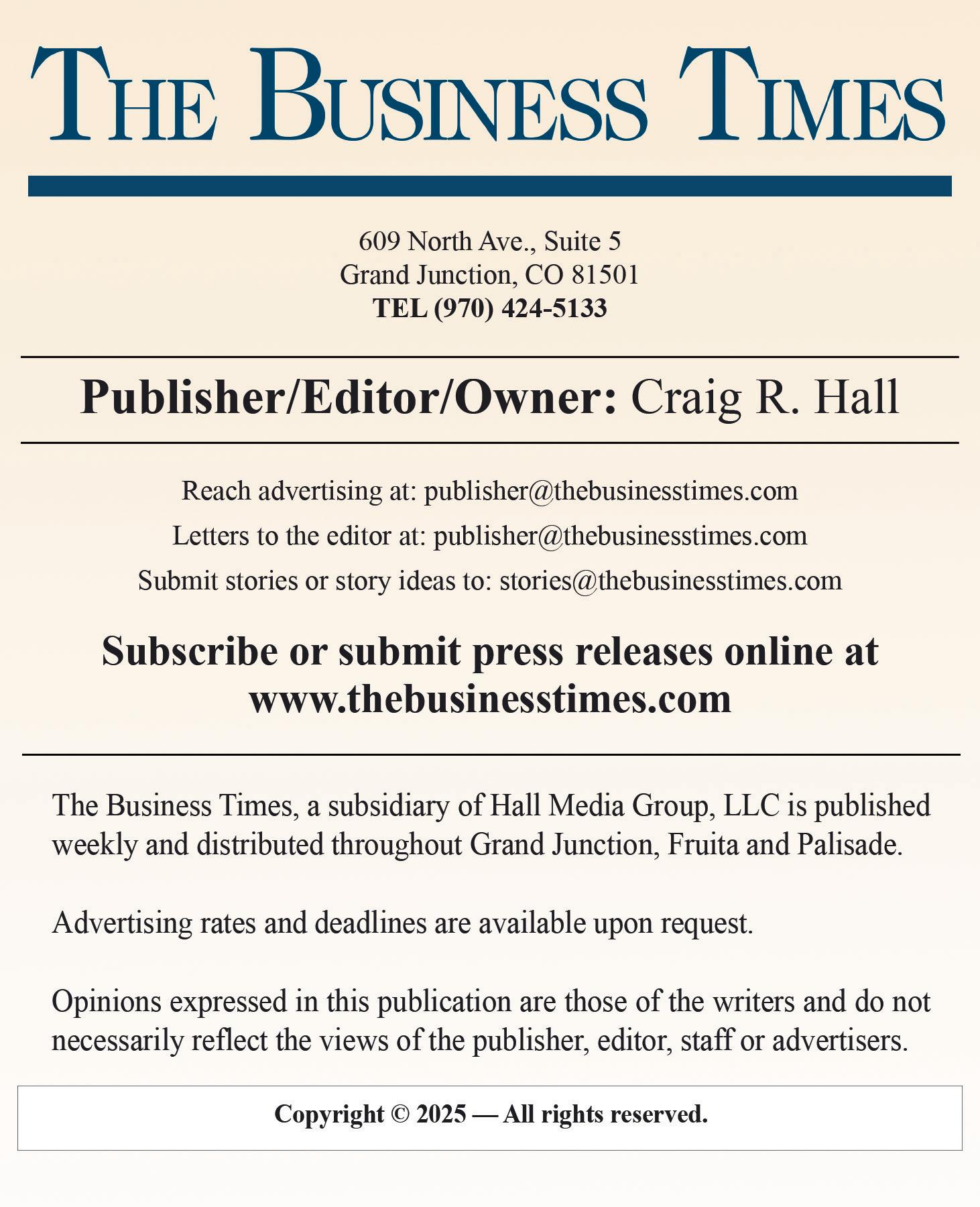 THE BUSINESS TIMES

609 North Ave., Suite 5
Grand Junction, CO 81501
TEL (970) 424-5133

Publisher/Editor/Owner: Craig R. Hall

Reach advertising at: publisher@thebusinesstimes.com
Letters to the editor at: publisher@thebusinesstimes.com
Submit stories or story ideas to: stories@thebusinesstimes.com

Subscribe or submit press releases online at www.thebusinesstimes.com

The Business Times, a subsidiary of Hall Media Group, LLC is published weekly and distributed throughout Grand Junction, Fruita and Palisade.

Advertising rates and deadlines are available upon request.

Opinions expressed in this publication are those of the writers and do not necessarily reflect the views of the publisher, editor, staff or advertisers.

Copyright © 2025 — All rights reserved.